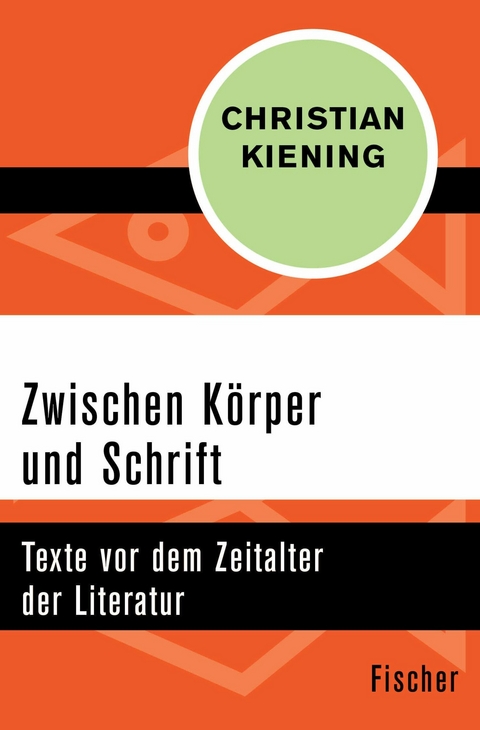 CHRISTIAN KIENING

Zwischen Körper und Schrift

Texte vor dem Zeitalter der Literatur

Fischer